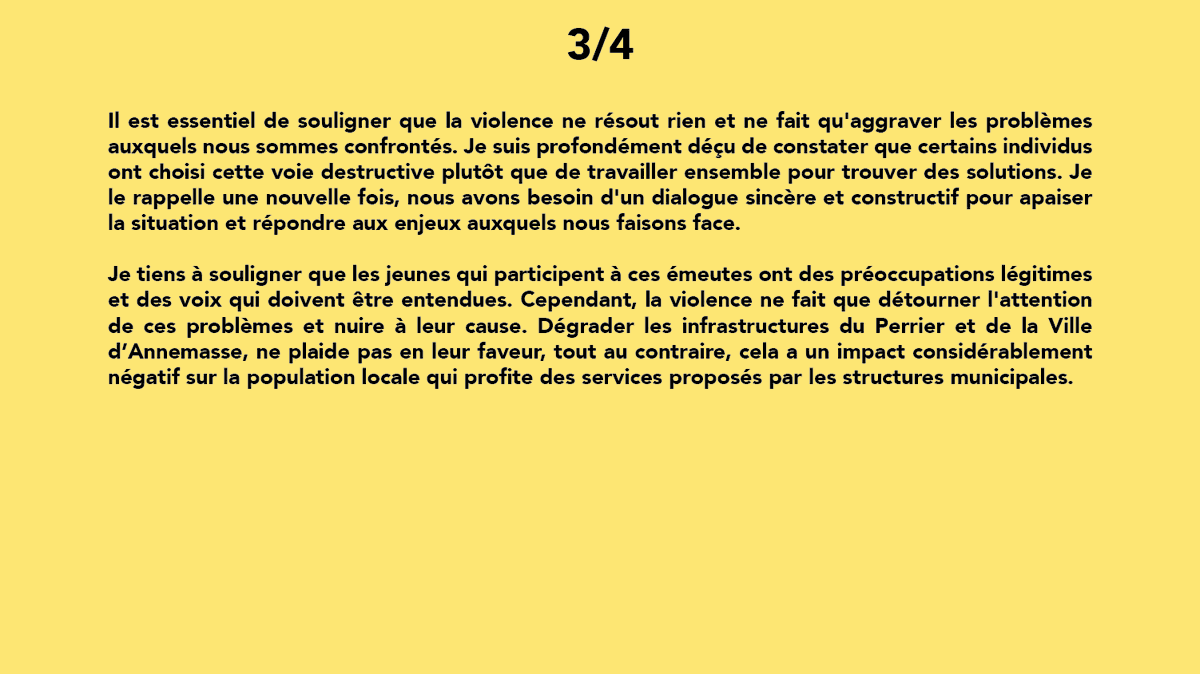 3/4

Il est essentiel de souligner que la violence ne résout rien et ne fait qu'aggraver les problèmes auxquels nous sommes confrontés. Je suis profondément déçu de constater que certains individus ont choisi cette voie destructive plutôt que de travailler ensemble pour trouver des solutions. Je le rappelle une nouvelle fois, nous avons besoin d'un dialogue sincère et constructif pour apaiser la situation et répondre aux enjeux auxquels nous faisons face.

Je tiens à souligner que les jeunes qui participent à ces émeutes ont des préoccupations légitimes et des voix qui doivent être entendues. Cependant, la violence ne fait que détourner l'attention de ces problèmes et nuire à leur cause. Dégrader les infrastructures du Perrier et de la Ville d'Annemasse, ne plaide pas en leur faveur, tout au contraire, cela a un impact considérablement négatif sur la population locale qui profite des services proposés par les structures municipales.